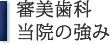 審美歯科
当院の強み